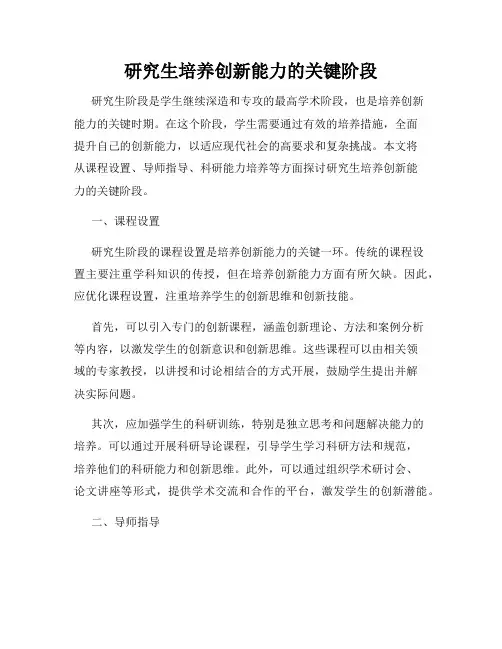 研究生培养创新能力的关键阶段

研究生阶段是学生继续深造和专攻的最高学术阶段，也是培养创新能力的关键时期。在这个阶段，学生需要通过有效的培养措施，全面提升自己的创新能力，以适应现代社会的高要求和复杂挑战。本文将从课程设置、导师指导、科研能力培养等方面探讨研究生培养创新能力的关键阶段。

一、课程设置

研究生阶段的课程设置是培养创新能力的关键一环。传统的课程设置主要注重学科知识的传授，但在培养创新能力方面有所欠缺。因此，应优化课程设置，注重培养学生的创新思维和创新技能。

首先，可以引入专门的创新课程，涵盖创新理论、方法和案例分析等内容，以激发学生的创新意识和创新思维。这些课程可以由相关领域的专家教授，以讲授和讨论相结合的方式开展，鼓励学生提出并解决实际问题。

其次，应加强学生的科研训练，特别是独立思考和问题解决能力的培养。可以通过开展科研导论课程，引导学生学习科研方法和规范，培养他们的科研能力和创新思维。此外，可以通过组织学术研讨会、论文讲座等形式，提供学术交流和合作的平台，激发学生的创新潜能。

二、导师指导